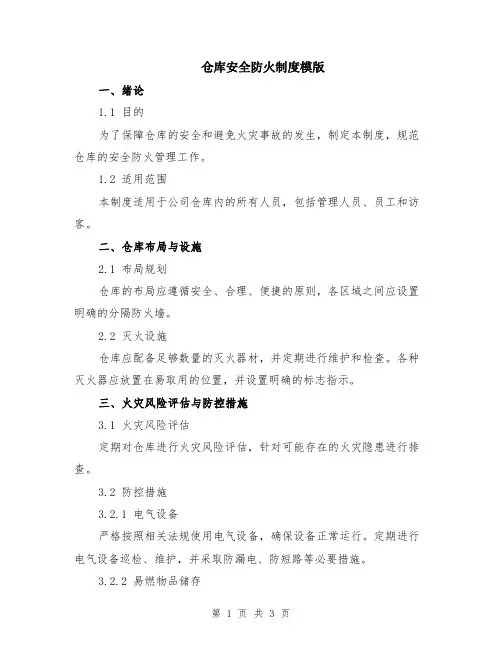 仓库安全防火制度模版

一、绪论

1.1 目的

为了保障仓库的安全和避免火灾事故的发生，制定本制度，规范仓库的安全防火管理工作。

1.2 适用范围

本制度适用于公司仓库内的所有人员，包括管理人员、员工和访客。

二、仓库布局与设施

2.1 布局规划

仓库的布局应遵循安全、合理、便捷的原则，各区域之间应设置明确的分隔防火墙。

2.2 灭火设施

仓库应配备足够数量的灭火器材，并定期进行维护和检查。各种灭火器应放置在易取用的位置，并设置明确的标志指示。

三、火灾风险评估与防控措施

3.1 火灾风险评估

定期对仓库进行火灾风险评估，针对可能存在的火灾隐患进行排查。

3.2 防控措施

3.2.1 电气设备

严格按照相关法规使用电气设备，确保设备正常运行。定期进行电气设备巡检、维护，并采取防漏电、防短路等必要措施。

3.2.2 易燃物品储存

第 1 页 共 3 页